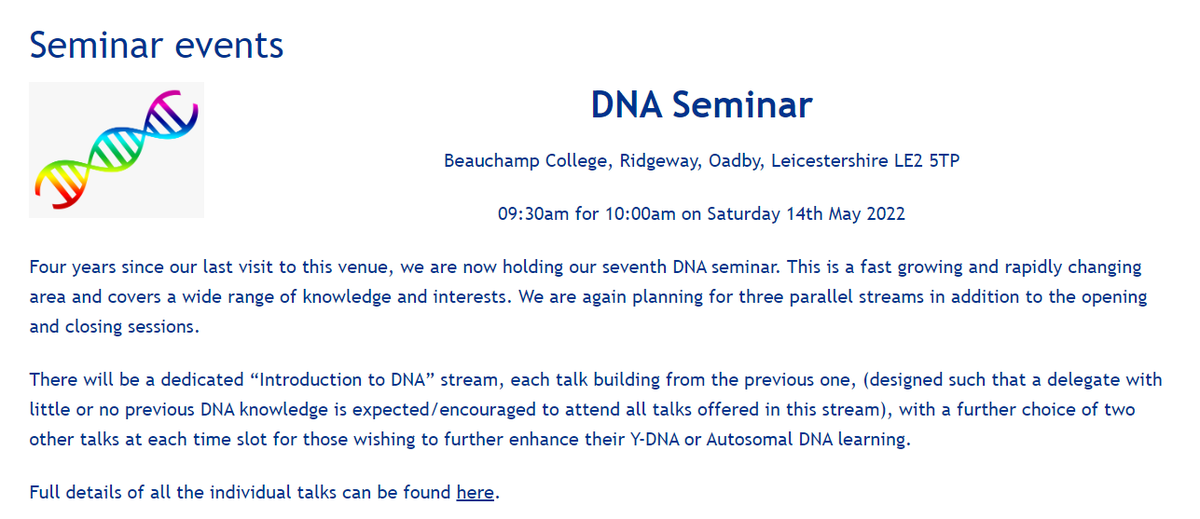 Seminar events

DNA Seminar

Beauchamp College, Ridgeway, Oadby, Leicestershire LE2 5TP

09:30am for 10:00am on Saturday 14th May 2022

Four years since our last visit to this venue, we are now holding our seventh DNA seminar. This is a fast growing and rapidly changing area and covers a wide range of knowledge and interests. We are again planning for three parallel streams in addition to the opening and closing sessions.

There will be a dedicated “Introduction to DNA” stream, each talk building from the previous one, (designed such that a delegate with little or no previous DNA knowledge is expected/encouraged to attend all talks offered in this stream), with a further choice of two other talks at each time slot for those wishing to further enhance their Y-DNA or Autosomal DNA learning.

Full details of all the individual talks can be found here.